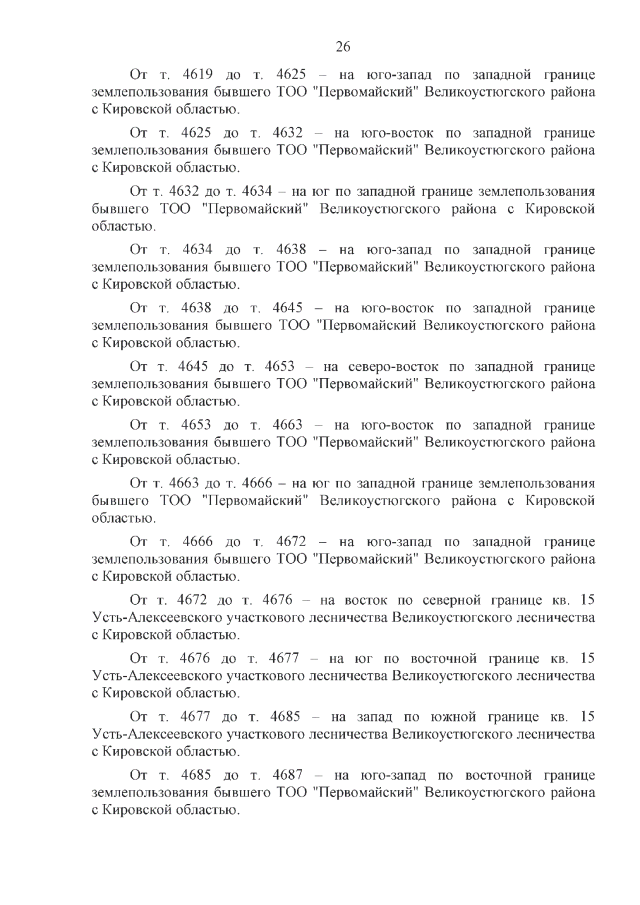 26

От т. 4619 до т. 4625 – на юго-запад по западной границе землепользования бывшего ТОО "Первомайский" Великоустюгского района с Кировской областью.

От т. 4625 до т. 4632 – на юго-восток по западной границе землепользования бывшего ТОО "Первомайский" Великоустюгского района с Кировской областью.

От т. 4632 до т. 4634 – на юг по западной границе землепользования бывшего ТОО "Первомайский" Великоустюгского района с Кировской областью.

От т. 4634 до т. 4638 – на юго-запад по западной границе землепользования бывшего ТОО "Первомайский" Великоустюгского района с Кировской областью.

От т. 4638 до т. 4645 – на юго-восток по западной границе землепользования бывшего ТОО "Первомайский Великоустюгского района с Кировской областью.

От т. 4645 до т. 4653 – на северо-восток по западной границе землепользования бывшего ТОО "Первомайский" Великоустюгского района с Кировской областью.

От т. 4653 до т. 4663 – на юго-восток по западной границе землепользования бывшего ТОО "Первомайский" Великоустюгского района с Кировской областью.

От т. 4663 до т. 4666 – на юг по западной границе землепользования бывшего ТОО "Первомайский" Великоустюгского района с Кировской областью.

От т. 4666 до т. 4672 – на юго-запад по западной границе землепользования бывшего ТОО "Первомайский" Великоустюгского района с Кировской областью.

От т. 4672 до т. 4676 – на восток по северной границе кв. 15 Усть-Алексеевского участкового лесничества Великоустюгского лесничества с Кировской областью.

От т. 4676 до т. 4677 – на юг по восточной границе кв. 15 Усть-Алексеевского участкового лесничества Великоустюгского лесничества с Кировской областью.

От т. 4677 до т. 4685 – на запад по южной границе кв. 15 Усть-Алексеевского участкового лесничества Великоустюгского лесничества с Кировской областью.

От т. 4685 до т. 4687 – на юго-запад по восточной границе землепользования бывшего ТОО "Первомайский" Великоустюгского района с Кировской областью.